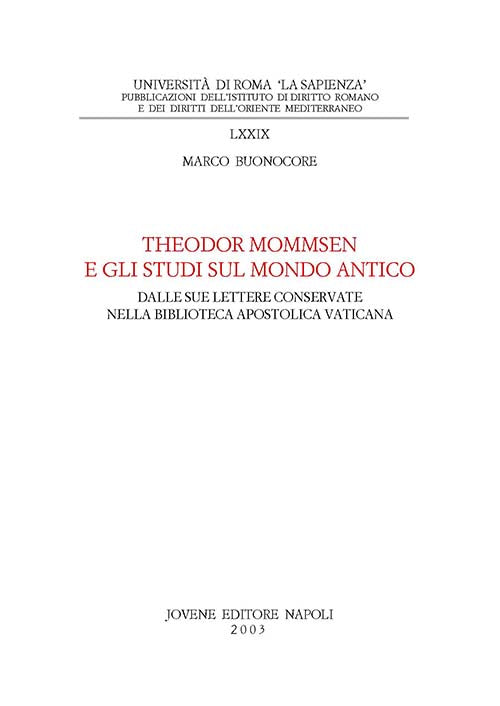 UNIVERSITÀ DI ROMA 'LA SAPIENZA'
PUBBLICAZIONI DELL'ISTITUTO DI DIRITTO ROMANO
E DEI DIRITTI DELL'ORIENTE MEDITERRANEO

LXXIX

MARCO BUONOCORE

THEODOR MOMMSEN
E GLI STUDI SUL MONDO ANTICO

DALLE SUE LETTERE CONSERVATE
NELLA BIBLIOTECA APOSTOLICA VATICANA

JOVENE EDITORE NAPOLI
2003